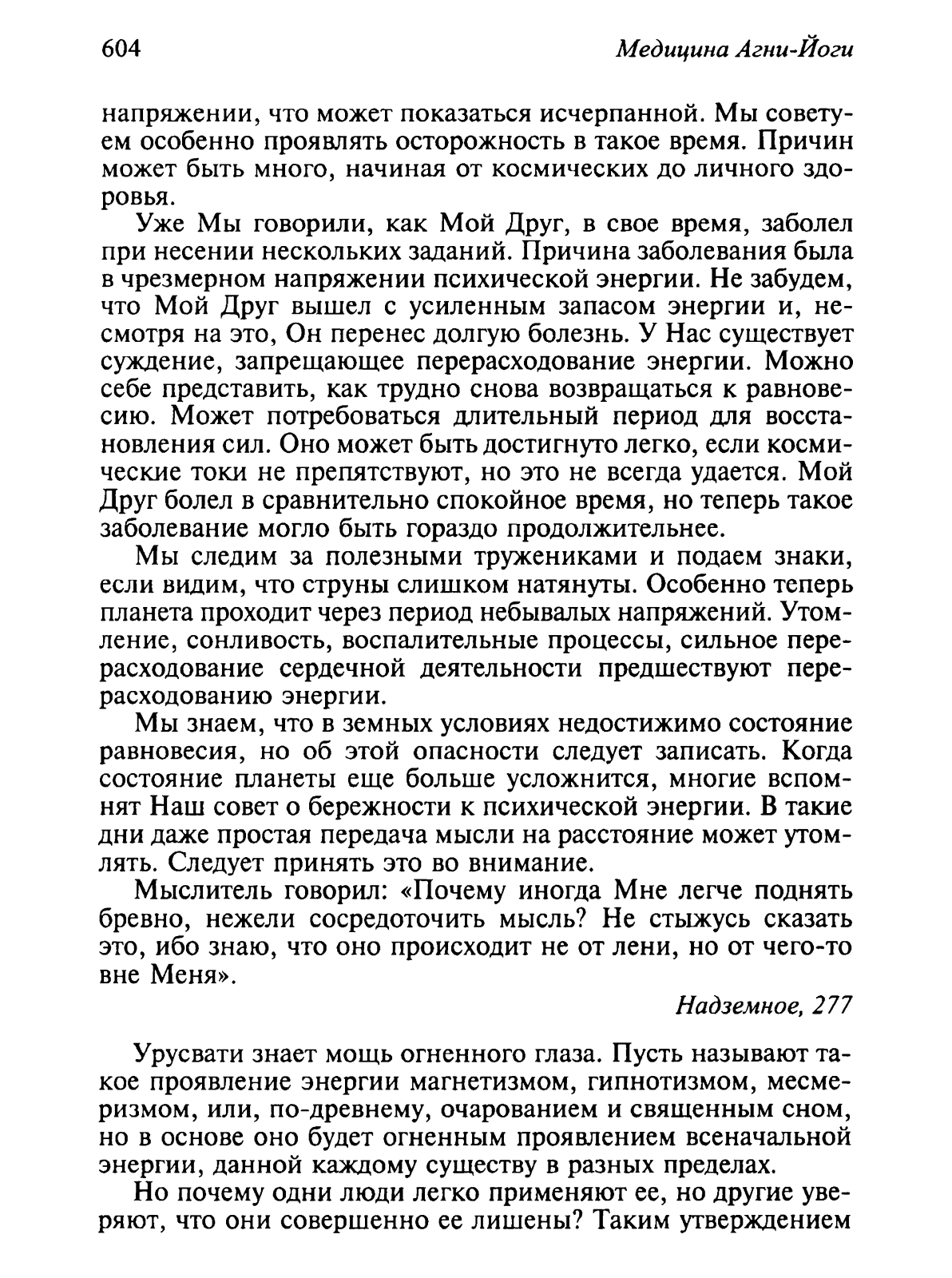 604 Медицина Агни-Йоги

напряжении, что может показаться исчерпанной. Мы советуем особенно проявлять осторожность в такое время. Причин может быть много, начиная от космических до личного здоровья.

Уже Мы говорили, как Мой Друг, в свое время, заболел при несении нескольких заданий. Причина заболевания была в чрезмерном напряжении психической энергии. Не забудем, что Мой Друг вышел с усиленным запасом энергии и, несмотря на это, Он перенес долгую болезнь. У Нас существует суждение, запрещающее перерасходование энергии. Можно себе представить, как трудно снова возвращаться к равновесию. Может потребоваться длительный период для восстановления сил. Оно может быть достигнуто легко, если космические токи не препятствуют, но это не всегда удается. Мой Друг болел в сравнительно спокойное время, но теперь такое заболевание могло быть гораздо продолжительнее.

Мы следим за полезными тружениками и подаем знаки, если видим, что струны слишком натянуты. Особенно теперь планета проходит через период небывалых напряжений. Утомление, сонливость, воспалительные процессы, сильное перерасходование сердечной деятельности предшествуют перерасходованию энергии.

Мы знаем, что в земных условиях недостижимо состояние равновесия, но об этой опасности следует записать. Когда состояние планеты еще больше усложнится, многие вспомнят Наш совет о бережности к психической энергии. В такие дни даже простая передача мысли на расстояние может утомлять. Следует принять это во внимание.

Мыслитель говорил: «Почему иногда Мне легче поднять бревно, нежели сосредоточить мысль? Не стыжусь сказать это, ибо знаю, что оно происходит не от лени, но от чего-то вне Меня».

Надземное, 277

Урусвати знает мощь огненного глаза. Пусть называют такое проявление энергии магнетизмом, гипнотизмом, месмеризмом, или, по-древнему, очарованием и священным сном, но в основе оно будет огненным проявлением всеначальной энергии, данной каждому существу в разных пределах.

Но почему одни люди легко применяют ее, но другие уверяют, что они совершенно ее лишены? Таким утверждением